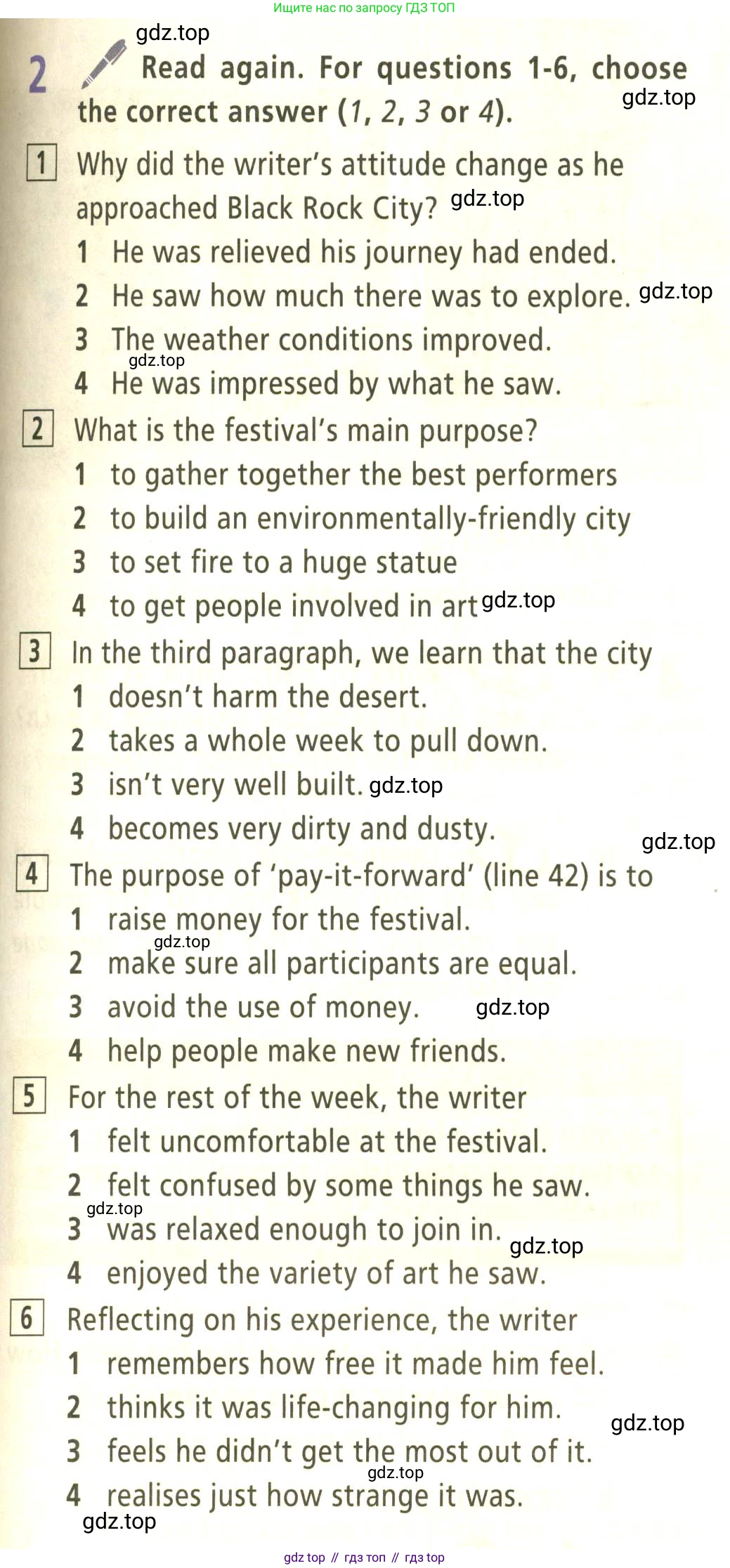 Ищите нас по запросу ГДЗ ТОП

gdz.top

2 Read again. For questions 1-6, choose the correct answer (1, 2, 3 or 4). gdz.top

1 Why did the writer's attitude change as he approached Black Rock City? gdz.top
1 He was relieved his journey had ended.
2 He saw how much there was to explore. gdz.top
3 The weather conditions improved.
gdz.top
4 He was impressed by what he saw.

2 What is the festival's main purpose?
1 to gather together the best performers
2 to build an environmentally-friendly city
3 to set fire to a huge statue
4 to get people involved in art gdz.top

3 In the third paragraph, we learn that the city
1 doesn't harm the desert.
2 takes a whole week to pull down.
3 isn't very well built. gdz.top
4 becomes very dirty and dusty.
gdz.top

4 The purpose of 'pay-it-forward' (line 42) is to
1 raise money for the festival.
gdz.top
2 make sure all participants are equal.
3 avoid the use of money. gdz.top
4 help people make new friends.

5 For the rest of the week, the writer
1 felt uncomfortable at the festival.
2 felt confused by some things he saw.
gdz.top
3 was relaxed enough to join in. gdz.top
4 enjoyed the variety of art he saw.

6 Reflecting on his experience, the writer
1 remembers how free it made him feel.
2 thinks it was life-changing for him. gdz.top
3 feels he didn't get the most out of it.
gdz.top
4 realises just how strange it was.
gdz.top

gdz top // гдз топ // гдз top